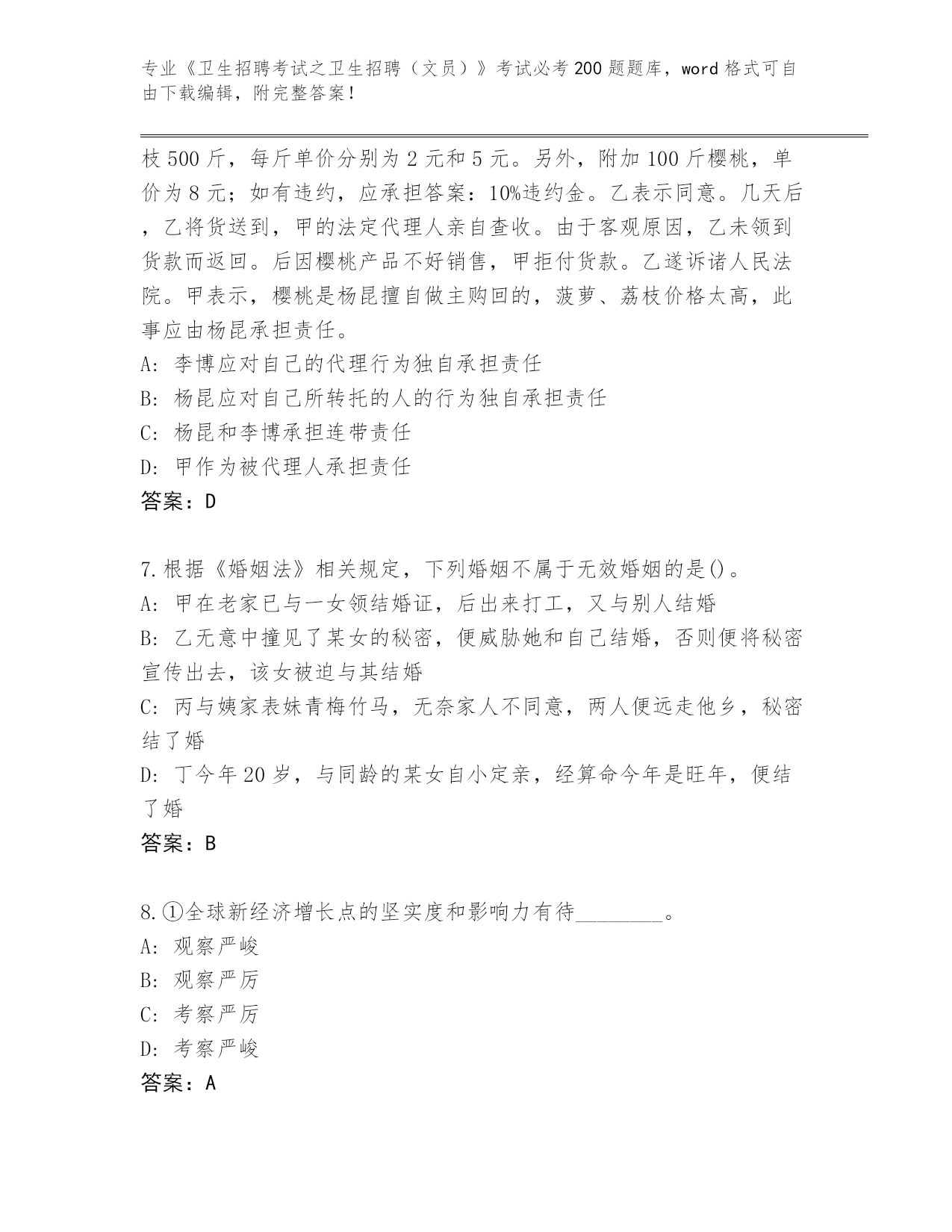 专业《卫生招聘考试之卫生招聘（文员）》考试必考200题题库，word格式可自由下载编辑，附完整答案！

枝500斤，每斤单价分别为2元和5元。另外，附加100斤樱桃，单价为8元；如有违约，应承担答案：10%违约金。乙表示同意。几天后，乙将货送到，甲的法定代理人亲自查收。由于客观原因，乙未领到货款而返回。后因樱桃产品不好销售，甲拒付货款。乙遂诉诸人民法院。甲表示，樱桃是杨昆擅自做主购回的，菠萝、荔枝价格太高，此事应由杨昆承担责任。
A: 李博应对自己的代理行为独自承担责任
B: 杨昆应对自己所转托的人的行为独自承担责任
C: 杨昆和李博承担连带责任
D: 甲作为被代理人承担责任
答案：D

7.根据《婚姻法》相关规定，下列婚姻不属于无效婚姻的是()。
A: 甲在老家已与一女领结婚证，后出来打工，又与别人结婚
B: 乙无意中撞见了某女的秘密，便威胁她和自己结婚，否则便将秘密宣传出去，该女被迫与其结婚
C: 丙与姨家表妹青梅竹马，无奈家人不同意，两人便远走他乡，秘密结了婚
D: 丁今年20岁，与同龄的某女自小定亲，经算命今年是旺年，便结了婚
答案：B

8.①全球新经济增长点的坚实度和影响力有待________。
A: 观察严峻
B: 观察严厉
C: 考察严厉
D: 考察严峻
答案：A